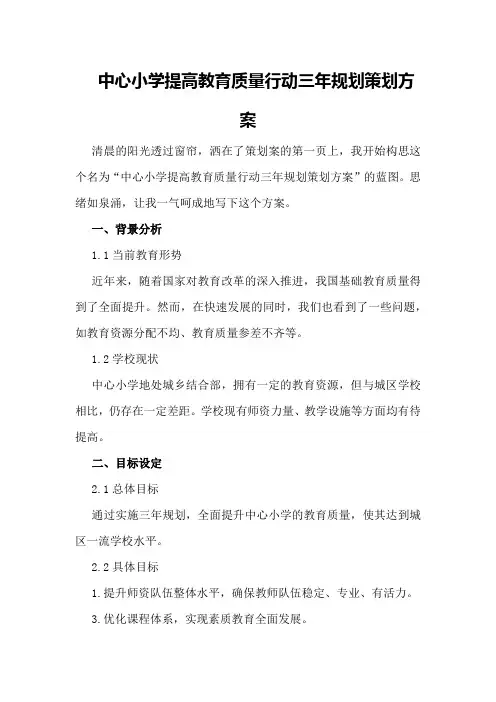 中心小学提高教育质量行动三年规划策划方案

清晨的阳光透过窗帘，洒在了策划案的第一页上，我开始构思这个名为“中心小学提高教育质量行动三年规划策划方案”的蓝图。思绪如泉涌，让我一气呵成地写下这个方案。

一、背景分析

1.1 当前教育形势

近年来，随着国家对教育改革的深入推进，我国基础教育质量得到了全面提升。然而，在快速发展的同时，我们也看到了一些问题，如教育资源分配不均、教育质量参差不齐等。

1.2 学校现状

中心小学地处城乡结合部，拥有一定的教育资源，但与城区学校相比，仍存在一定差距。学校现有师资力量、教学设施等方面均有待提高。

二、目标设定

2.1 总体目标

通过实施三年规划，全面提升中心小学的教育质量，使其达到城区一流学校水平。

2.2 具体目标

1.提升师资队伍整体水平，确保教师队伍稳定、专业、有活力。

3.优化课程体系，实现素质教育全面发展。